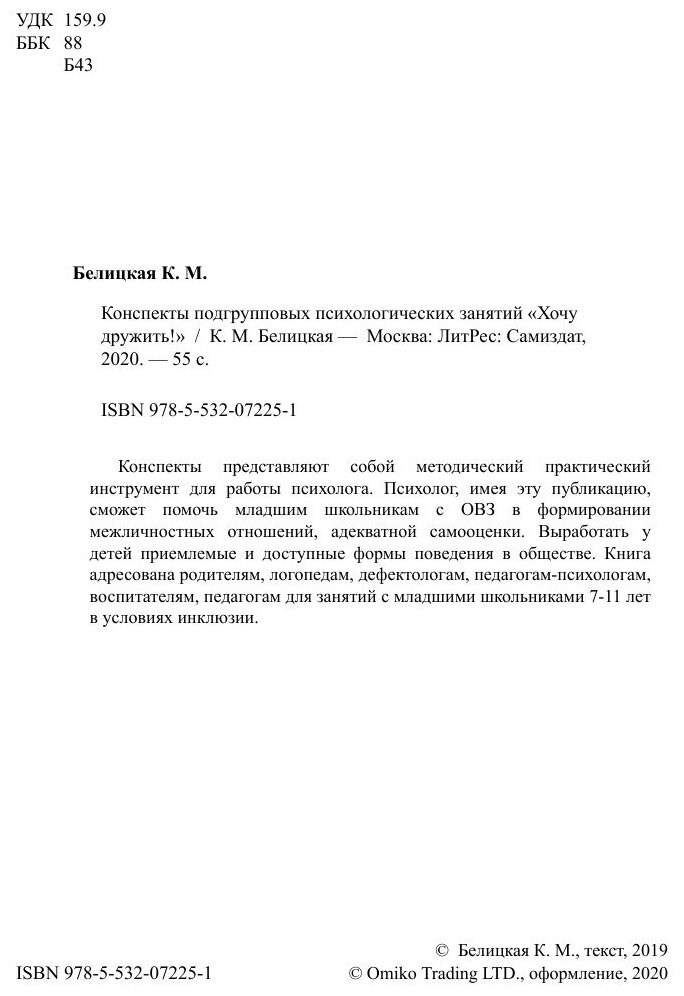 УДК 159.9
ББК 88
Б43

Белицкая К. М.

Конспекты подгрупповых психологических занятий «Хочу дружить!» / К. М. Белицкая — Москва: ЛитРес: Самиздат, 2020. — 55 с.

ISBN 978-5-532-07225-1

Конспекты представляют собой методический практический инструмент для работы психолога. Психолог, имея эту публикацию, сможет помочь младшим школьникам с ОВЗ в формировании межличностных отношений, адекватной самооценки. Выработать у детей приемлемые и доступные формы поведения в обществе. Книга адресована родителям, логопедам, дефектологам, педагогам-психологам, воспитателям, педагогам для занятий с младшими школьниками 7-11 лет в условиях инклюзии.

ISBN 978-5-532-07225-1

© Белицкая К. М., текст, 2019
© Omiko Trading LTD., оформление, 2020